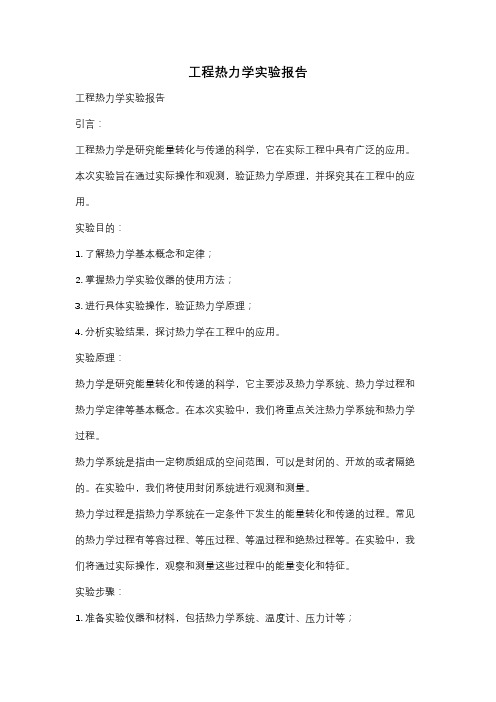 工程热力学实验报告

工程热力学实验报告

引言：

工程热力学是研究能量转化与传递的科学，它在实际工程中具有广泛的应用。本次实验旨在通过实际操作和观测，验证热力学原理，并探究其在工程中的应用。

实验目的：

1. 了解热力学基本概念和定律；

2. 掌握热力学实验仪器的使用方法；

3. 进行具体实验操作，验证热力学原理；

4. 分析实验结果，探讨热力学在工程中的应用。

实验原理：

热力学是研究能量转化和传递的科学，它主要涉及热力学系统、热力学过程和热力学定律等基本概念。在本次实验中，我们将重点关注热力学系统和热力学过程。

热力学系统是指由一定物质组成的空间范围，可以是封闭的、开放的或者隔绝的。在实验中，我们将使用封闭系统进行观测和测量。

热力学过程是指热力学系统在一定条件下发生的能量转化和传递的过程。常见的热力学过程有等容过程、等压过程、等温过程和绝热过程等。在实验中，我们将通过实际操作，观察和测量这些过程中的能量变化和特征。

实验步骤：

1. 准备实验仪器和材料，包括热力学系统、温度计、压力计等；